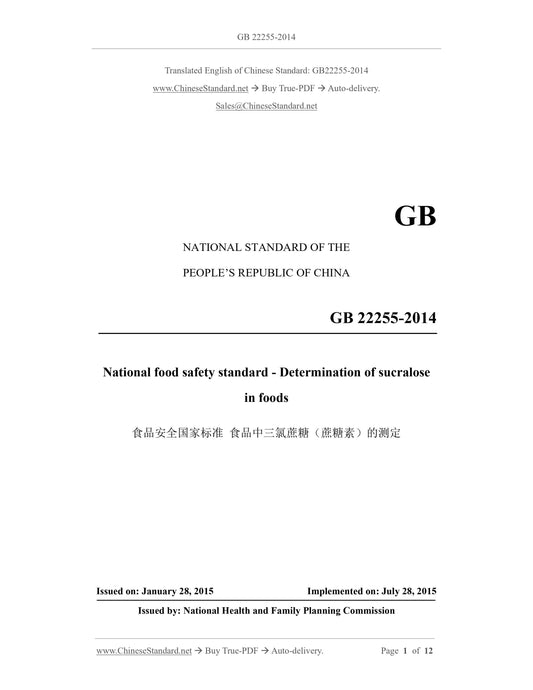 GB 22255-2014

Translated English of Chinese Standard: GB22255-2014

www.ChineseStandard.net → Buy True-PDF → Auto-delivery.

Sales@ChineseStandard.net

GB

NATIONAL STANDARD OF THE

PEOPLE'S REPUBLIC OF CHINA

GB 22255-2014

National food safety standard - Determination of sucralose in foods

食品安全国家标准 食品中三氯蔗糖（蔗糖素）的测定

Issued on: January 28, 2015

Implemented on: July 28, 2015

Issued by: National Health and Family Planning Commission

www.ChineseStandard.net → Buy True-PDF → Auto-delivery.

Page 1 of 12